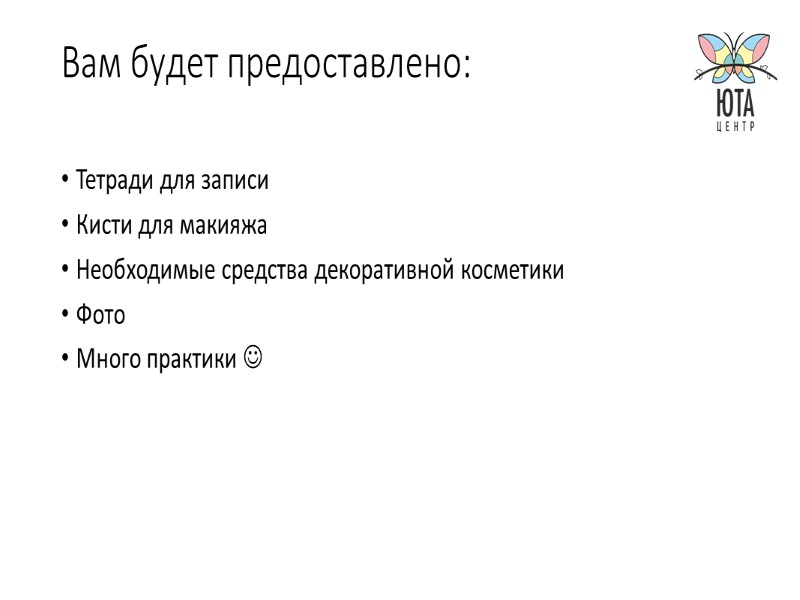 Вам будет предоставлено:

ЮТА
ЦЕНТР

• Тетради для записи
• Кисти для макияжа
• Необходимые средства декоративной косметики
• Фото
• Много практики ☺